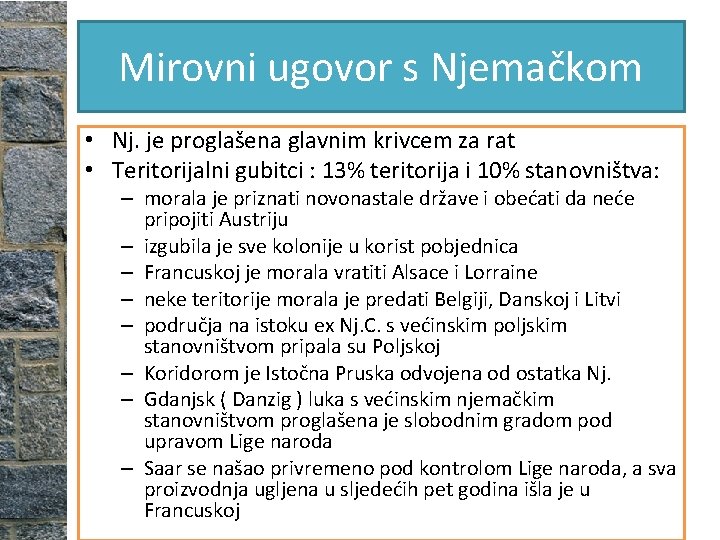 Mirovni ugovor s Njemačkom

• Nj. je proglašena glavnim krivcem za rat
• Teritorijalni gubitci : 13% teritorija i 10% stanovništva:
– morala je priznati novonastale države i obećati da neće pripojiti Austriju
– izgubila je sve kolonije u korist pobjednica
– Francuskoj je morala vratiti Alsace i Lorraine
– neke teritorije morala je predati Belgiji, Danskoj i Litvi
– područja na istoku ex Nj.C. s većinskim poljskim stanovništvom pripala su Poljskoj
– Koridorom je Istočna Pruska odvojena od ostatka Nj.
– Gdanjsk ( Danzig ) luka s većinskim njemačkim stanovništvom proglašena je slobodnim gradom pod upravom Lige naroda
– Saar se našao privremeno pod kontrolom Lige naroda, a sva proizvodnja ugljena u sljedećih pet godina išla je u Francuskoj